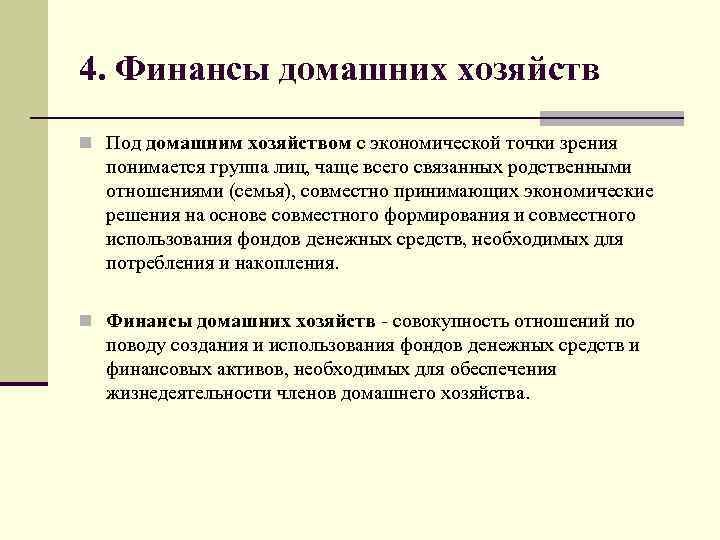 4. Финансы домашних хозяйств

Под домашним хозяйством с экономической точки зрения понимается группа лиц, чаще всего связанных родственными отношениями (семья), совместно принимающих экономические решения на основе совместного формирования и совместного использования фондов денежных средств, необходимых для потребления и накопления.

Финансы домашних хозяйств - совокупность отношений по поводу создания и использования фондов денежных средств и финансовых активов, необходимых для обеспечения жизнедеятельности членов домашнего хозяйства.